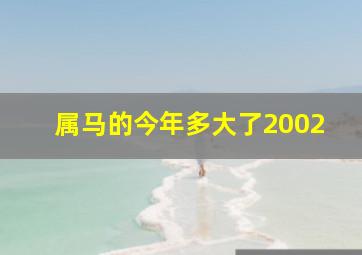 属马的今年多大了2002